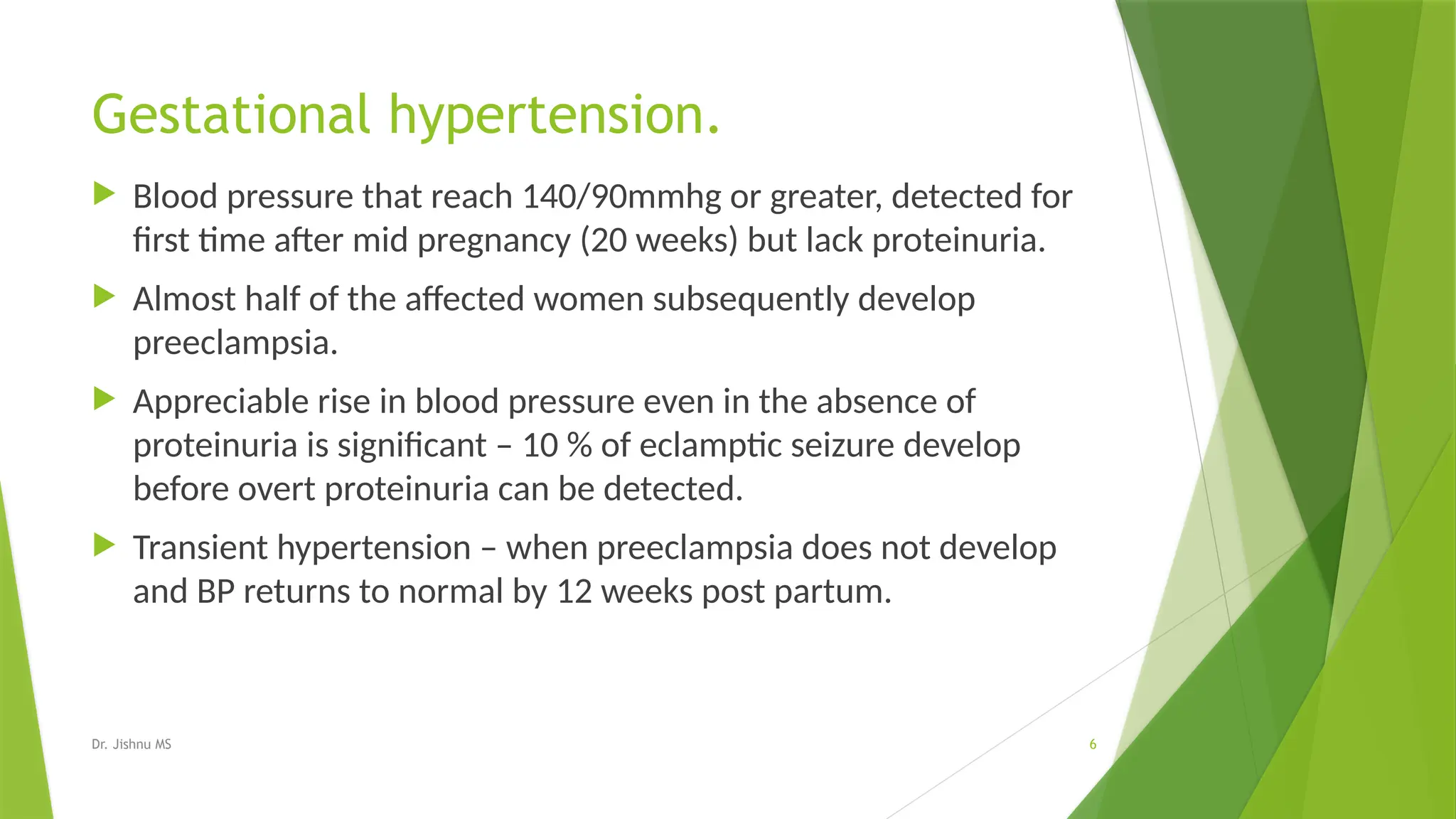 Gestational hypertension.

Blood pressure that reach 140/90mmhg or greater, detected for first time after mid pregnancy (20 weeks) but lack proteinuria.

Almost half of the affected women subsequently develop preeclampsia.

Appreciable rise in blood pressure even in the absence of proteinuria is significant – 10 % of eclamptic seizure develop before overt proteinuria can be detected.

Transient hypertension – when preeclampsia does not develop and BP returns to normal by 12 weeks post partum.

Dr. Jishnu MS

6